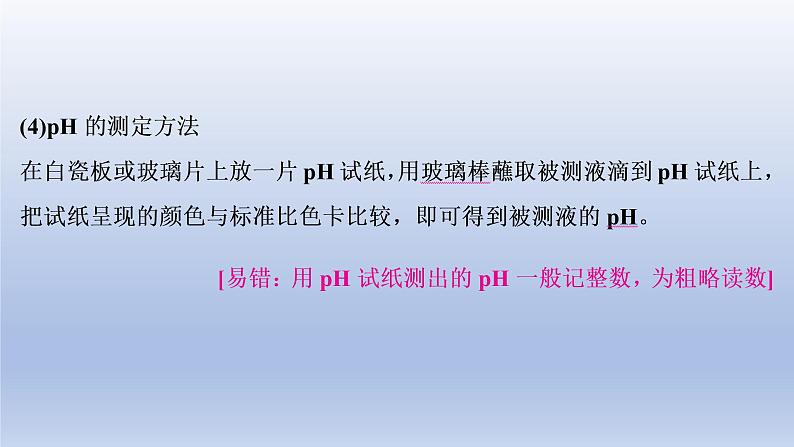 (4)pH 的测定方法

在白瓷板或玻璃片上放一片 pH 试纸，用玻璃棒蘸取被测液滴到 pH 试纸上，把试纸呈现的颜色与标准比色卡比较，即可得到被测液的 pH。

[易错：用 pH 试纸测出的 pH 一般记整数，为粗略读数]